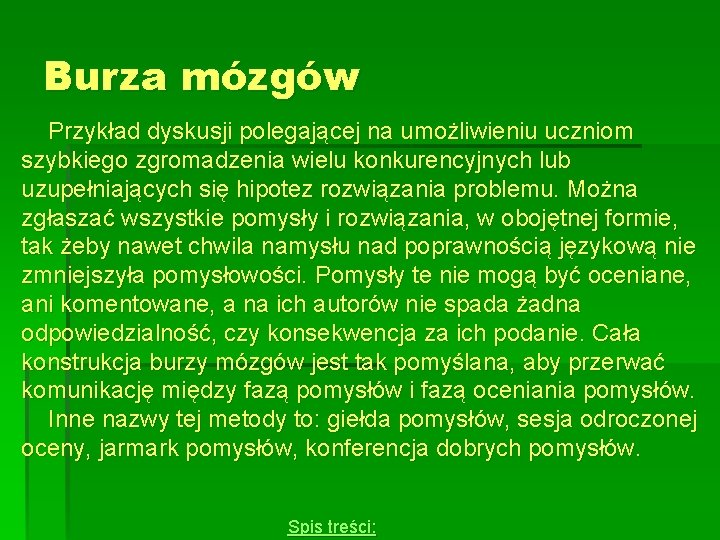 Burza mózgów

Przykład dyskusji polegającej na umożliwieniu uczniom szybkiego zgromadzenia wielu konkurencyjnych lub uzupełniających się hipotez rozwiązania problemu. Można zgłaszać wszystkie pomysły i rozwiązania, w obojętnej formie, tak żeby nawet chwila namysłu nad poprawnością językową nie zmniejszyła pomysłowości. Pomysły te nie mogą być oceniane, ani komentowane, a na ich autorów nie spada żadna odpowiedzialność, czy konsekwencja za ich podanie. Cała konstrukcja burzy mózgów jest tak pomyślana, aby przerwać komunikację między fazą pomysłów i fazą oceniania pomysłów.

Inne nazwy tej metody to: giełda pomysłów, sesja odroczonej oceny, jarmark pomysłów, konferencja dobrych pomysłów.

Spis treści: